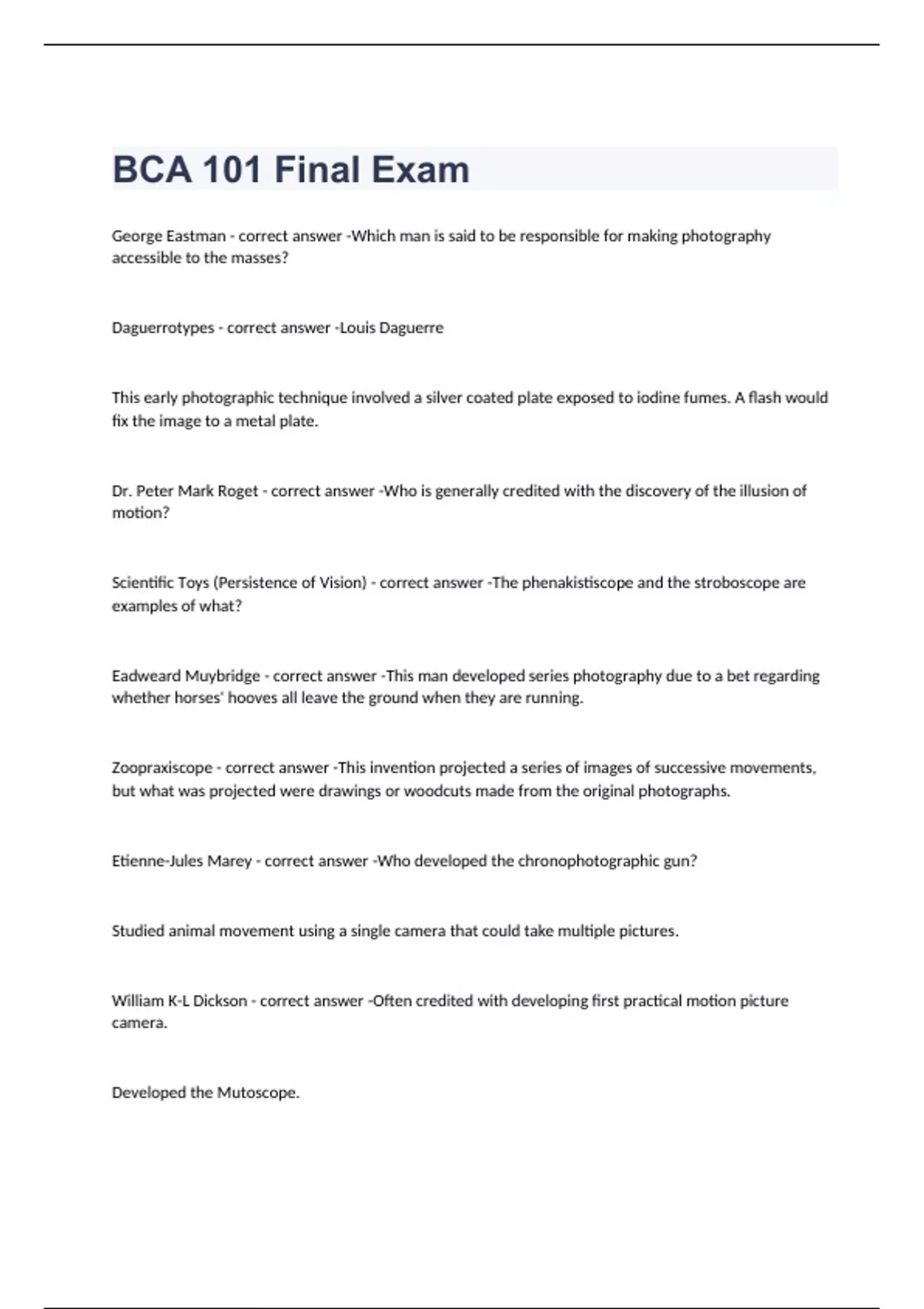 BCA 101 Final Exam

George Eastman - correct answer -Which man is said to be responsible for making photography accessible to the masses?

Daguerrotypes - correct answer -Louis Daguerre

This early photographic technique involved a silver coated plate exposed to iodine fumes. A flash would fix the image to a metal plate.

Dr. Peter Mark Roget - correct answer -Who is generally credited with the discovery of the illusion of motion?

Scientific Toys (Persistence of Vision) - correct answer -The phenakistiscope and the stroboscope are examples of what?

Eadweard Muybridge - correct answer -This man developed series photography due to a bet regarding whether horses' hooves all leave the ground when they are running.

Zoopraxiscope - correct answer -This invention projected a series of images of successive movements, but what was projected were drawings or woodcuts made from the original photographs.

Etienne-Jules Marey - correct answer -Who developed the chronophotographic gun?

Studied animal movement using a single camera that could take multiple pictures.

William K-L Dickson - correct answer -Often credited with developing first practical motion picture camera.

Developed the Mutoscope.